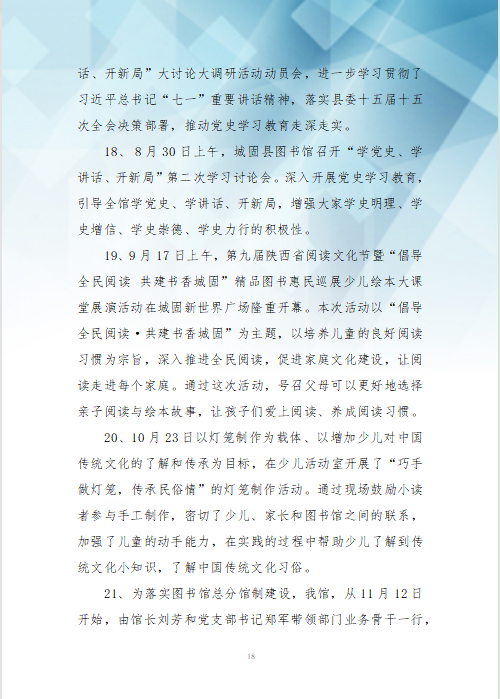 话、开新局”大讨论大调研活动动员会，进一步学习贯彻了习近平总书记“七一”重要讲话精神，落实县委十五届十五次全会决策部署，推动党史学习教育走深走实。

18、8月30日上午，城固县图书馆召开“学党史、学讲话、开新局”第二次学习讨论会。深入开展党史学习教育，引导全馆学党史、学讲话、开新局，增强大家学史明理、学史增信、学史崇德、学史力行的积极性。

19、9月17日上午，第九届陕西省阅读文化节暨“倡导全民阅读 共建书香城固”精品图书惠民巡展少儿绘本大课堂展演活动在城固新世界广场隆重开幕。本次活动以“倡导全民阅读·共建书香城固”为主题，以培养儿童的良好阅读习惯为宗旨，深入推进全民阅读，促进家庭文化建设，让阅读走进每个家庭。通过这次活动，号召父母可以更好地选择亲子阅读与绘本故事，让孩子们爱上阅读、养成阅读习惯。

20、10月23日以灯笼制作为载体、以增加少儿对中国传统文化的了解和传承为目标，在少儿活动室开展了“巧手做灯笼，传承民俗情”的灯笼制作活动。通过现场鼓励小读者参与手工制作，密切了少儿、家长和图书馆之间的联系，加强了儿童的动手能力，在实践的过程中帮助少儿了解到传统文化小知识，了解中国传统文化习俗。

21、为落实图书馆总分馆制建设，我馆，从11月12日开始，由馆长刘芳和党支部书记郑军带领部门业务骨干一行，

18